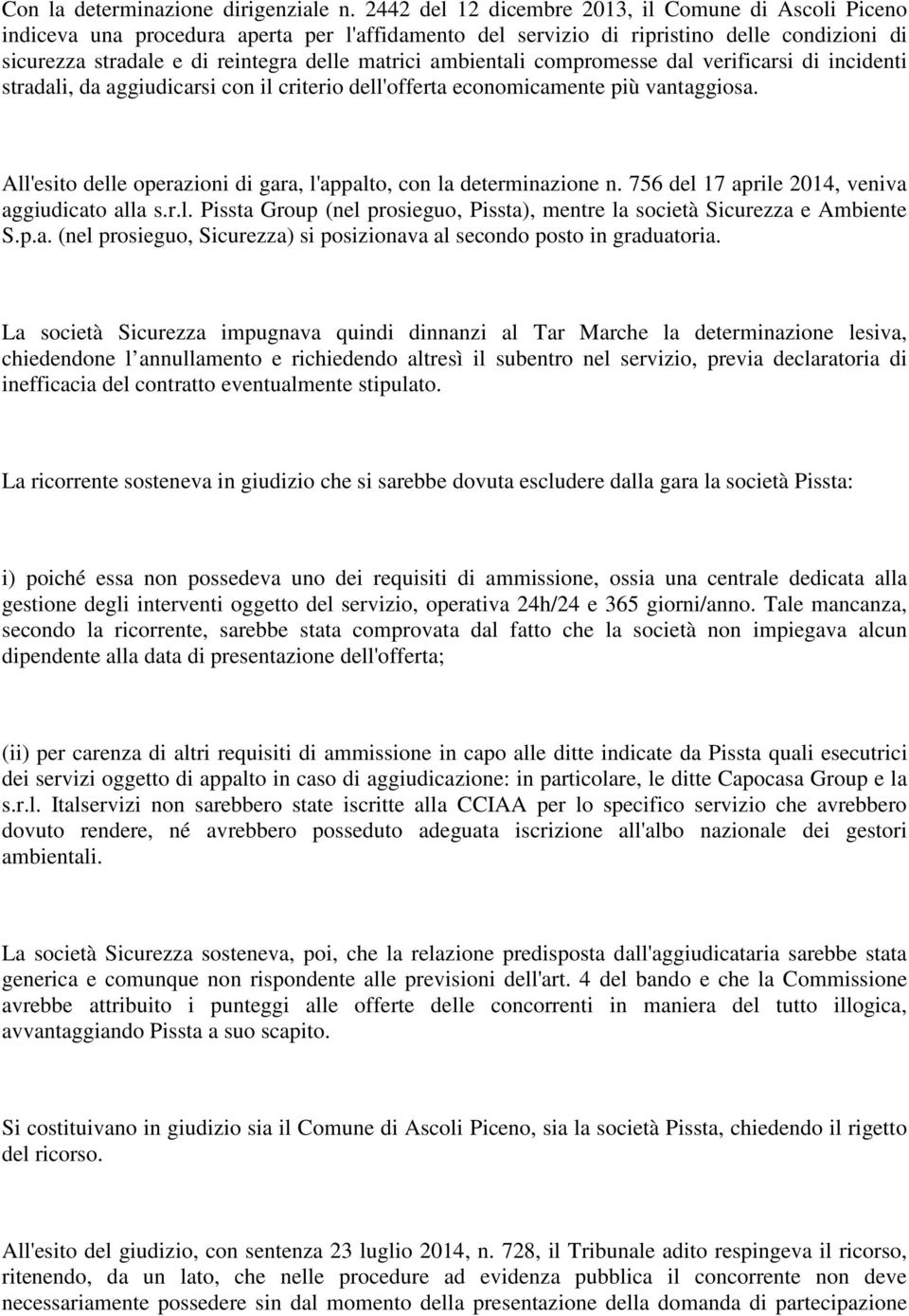 Con la determinazione dirigenziale n. 2442 del 12 dicembre 2013, il Comune di Ascoli Piceno indiceva una procedura aperta per l'affidamento del servizio di ripristino delle condizioni di sicurezza stradale e di reintegra delle matrici ambientali compromesse dal verificarsi di incidenti stradali, da aggiudicarsi con il criterio dell'offerta economicamente più vantaggiosa.

All'esito delle operazioni di gara, l'appalto, con la determinazione n. 756 del 17 aprile 2014, veniva aggiudicato alla s.r.l. Pissta Group (nel prosieguo, Pissta), mentre la società Sicurezza e Ambiente S.p.a. (nel prosieguo, Sicurezza) si posizionava al secondo posto in graduatoria.

La società Sicurezza impugnava quindi dinnanzi al Tar Marche la determinazione lesiva, chiedendone l annullamento e richiedendo altresì il subentro nel servizio, previa declaratoria di inefficacia del contratto eventualmente stipulato.

La ricorrente sosteneva in giudizio che si sarebbe dovuta escludere dalla gara la società Pissta:

i) poiché essa non possedeva uno dei requisiti di ammissione, ossia una centrale dedicata alla gestione degli interventi oggetto del servizio, operativa 24h/24 e 365 giorni/anno. Tale mancanza, secondo la ricorrente, sarebbe stata comprovata dal fatto che la società non impiegava alcun dipendente alla data di presentazione dell'offerta;

(ii) per carenza di altri requisiti di ammissione in capo alle ditte indicate da Pissta quali esecutrici dei servizi oggetto di appalto in caso di aggiudicazione: in particolare, le ditte Capocasa Group e la s.r.l. Italservizi non sarebbero state iscritte alla CCIAA per lo specifico servizio che avrebbero dovuto rendere, né avrebbero posseduto adeguata iscrizione all'albo nazionale dei gestori ambientali.

La società Sicurezza sosteneva, poi, che la relazione predisposta dall'aggiudicataria sarebbe stata generica e comunque non rispondente alle previsioni dell'art. 4 del bando e che la Commissione avrebbe attribuito i punteggi alle offerte delle concorrenti in maniera del tutto illogica, avvantaggiando Pissta a suo scapito.

Si costituivano in giudizio sia il Comune di Ascoli Piceno, sia la società Pissta, chiedendo il rigetto del ricorso.

All'esito del giudizio, con sentenza 23 luglio 2014, n. 728, il Tribunale adito respingeva il ricorso, ritenendo, da un lato, che nelle procedure ad evidenza pubblica il concorrente non deve necessariamente possedere sin dal momento della presentazione della domanda di partecipazione